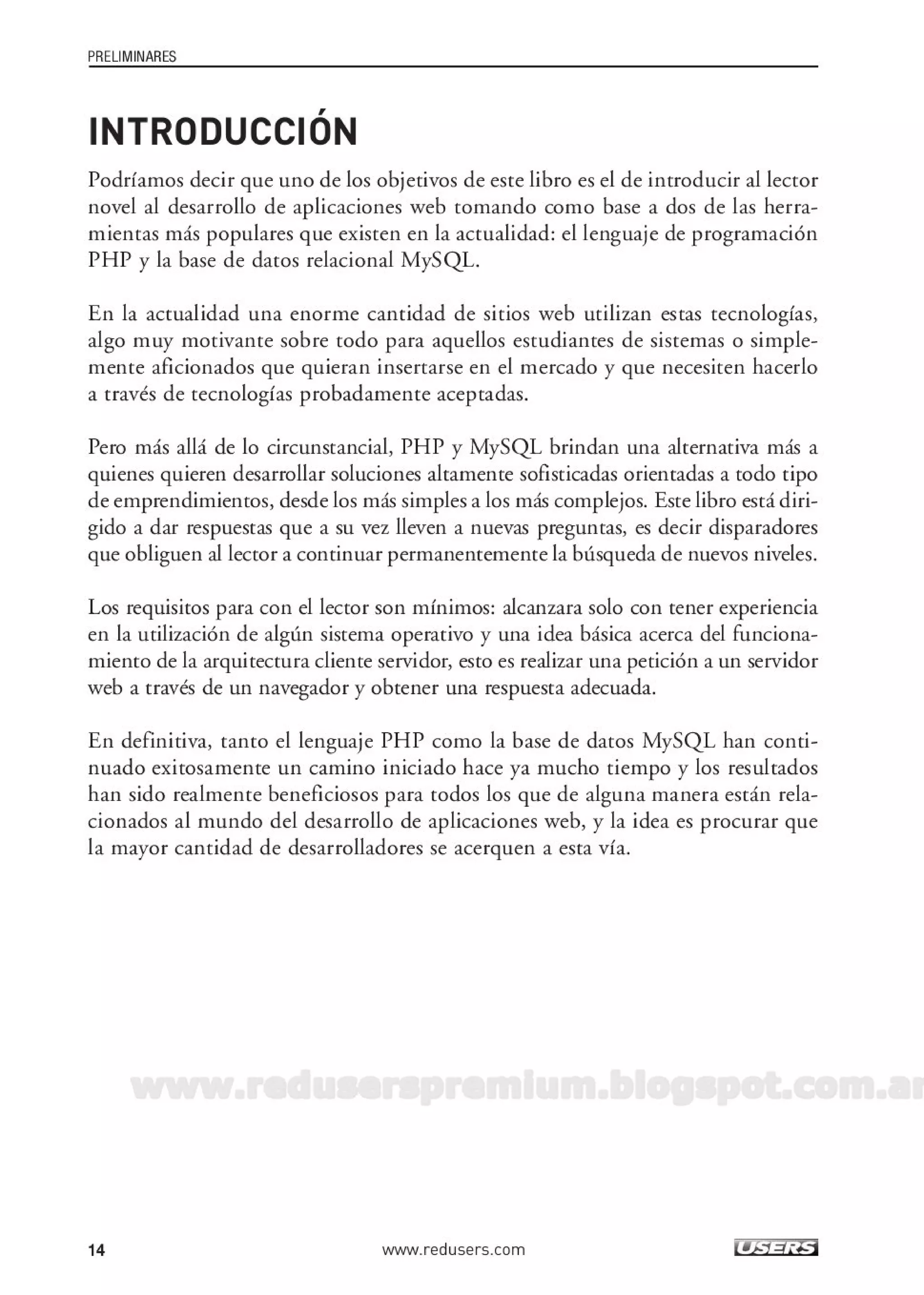 PRELIMINARES

INTRODUCCIÓN

Podríamos decir que uno de los objetivos de este libro es el de introducir al lector novel al desarrollo de aplicaciones web tomando como base a dos de las herramientas más populares que existen en la actualidad: el lenguaje de programación PHP y la base de datos relacional MySQL.

En la actualidad una enorme cantidad de sitios web utilizan estas tecnologías, algo muy motivante sobre todo para aquellos estudiantes de sistemas o simplemente aficionados que quieran insertarse en el mercado y que necesiten hacerlo a través de tecnologías probadamente aceptadas.

Pero más allá de lo circunstancial, PHP y MySQL brindan una alternativa más a quienes quieren desarrollar soluciones altamente sofisticadas orientadas a todo tipo de emprendimientos, desde los más simples a los más complejos. Este libro está dirigido a dar respuestas que a su vez lleven a nuevas preguntas, es decir disparadores que obliguen al lector a continuar permanentemente la búsqueda de nuevos niveles.

Los requisitos para con el lector son mínimos: alcanzara solo con tener experiencia en la utilización de algún sistema operativo y una idea básica acerca del funcionamiento de la arquitectura cliente servidor, esto es realizar una petición a un servidor web a través de un navegador y obtener una respuesta adecuada.

En definitiva, tanto el lenguaje PHP como la base de datos MySQL han continuado exitosamente un camino iniciado hace ya mucho tiempo y los resultados han sido realmente beneficiosos para todos los que de alguna manera están relacionados al mundo del desarrollo de aplicaciones web, y la idea es procurar que la mayor cantidad de desarrolladores se acerquen a esta vía.

www.reduserspremium.blogspot.com.ar

14 www.redusers.com USERS